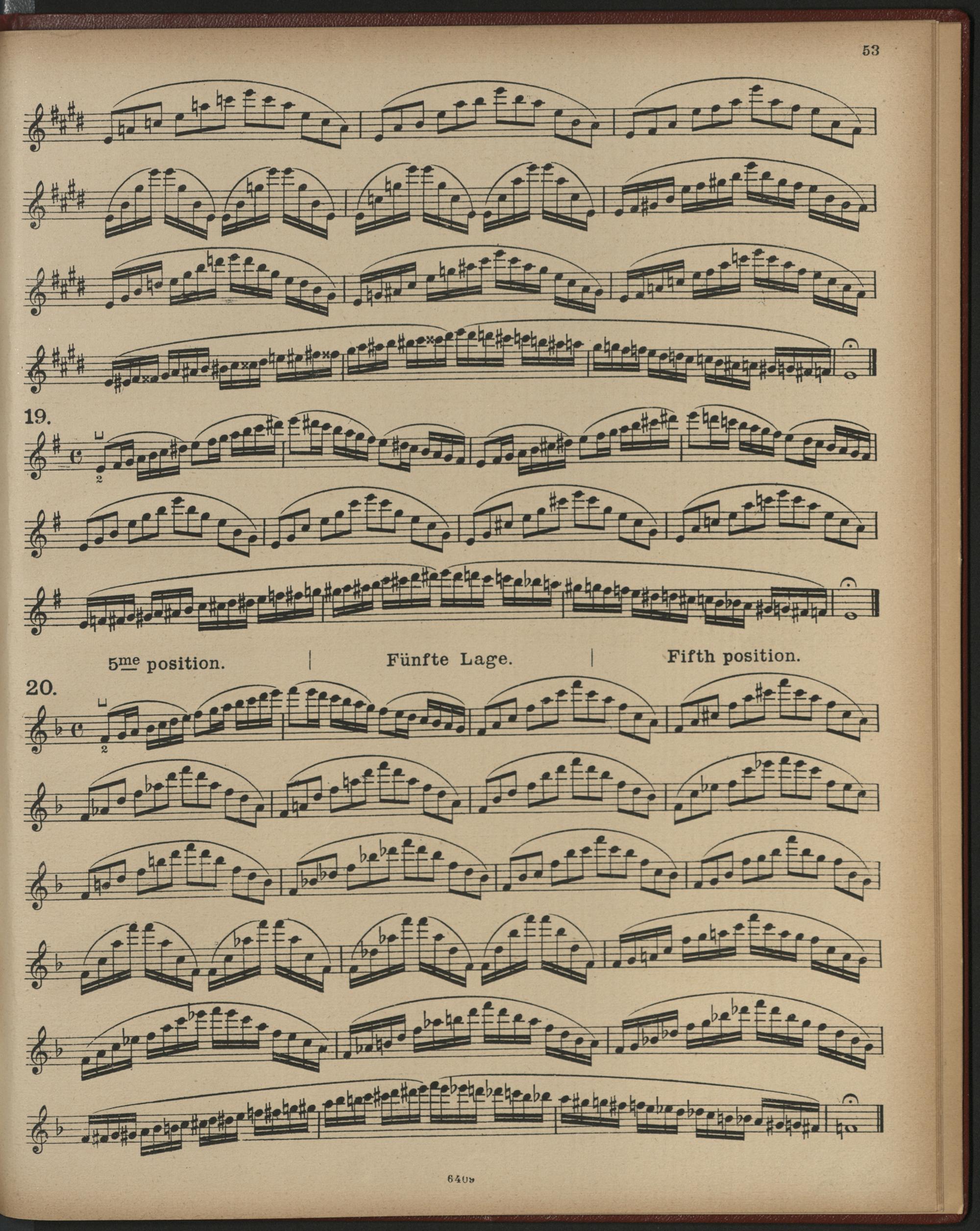 53

19.

2

5me position.

Fünfte Lage.

Fifth position.

20.

2

6409